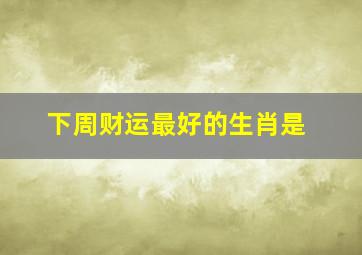 下周财运最好的生肖是